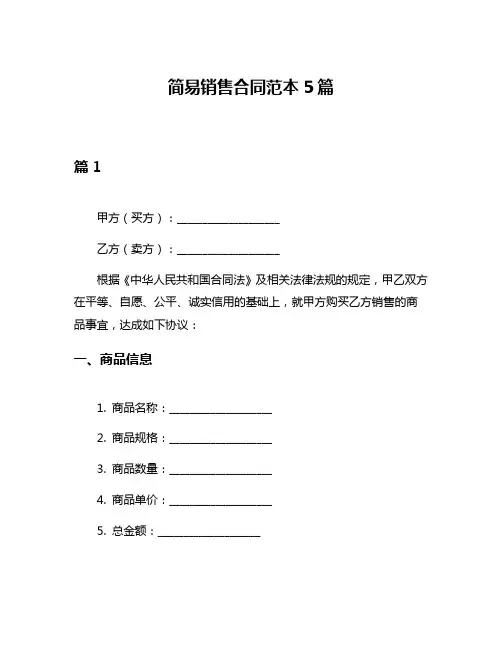 简易销售合同范本 5 篇

篇 1

甲方（买方）：__________________

乙方（卖方）：__________________

根据《中华人民共和国合同法》及相关法律法规的规定，甲乙双方在平等、自愿、公平、诚实信用的基础上，就甲方购买乙方销售的商品事宜，达成如下协议：

一、商品信息

1. 商品名称：__________________

2. 商品规格：__________________

3. 商品数量：__________________

4. 商品单价：__________________

5. 总金额：__________________